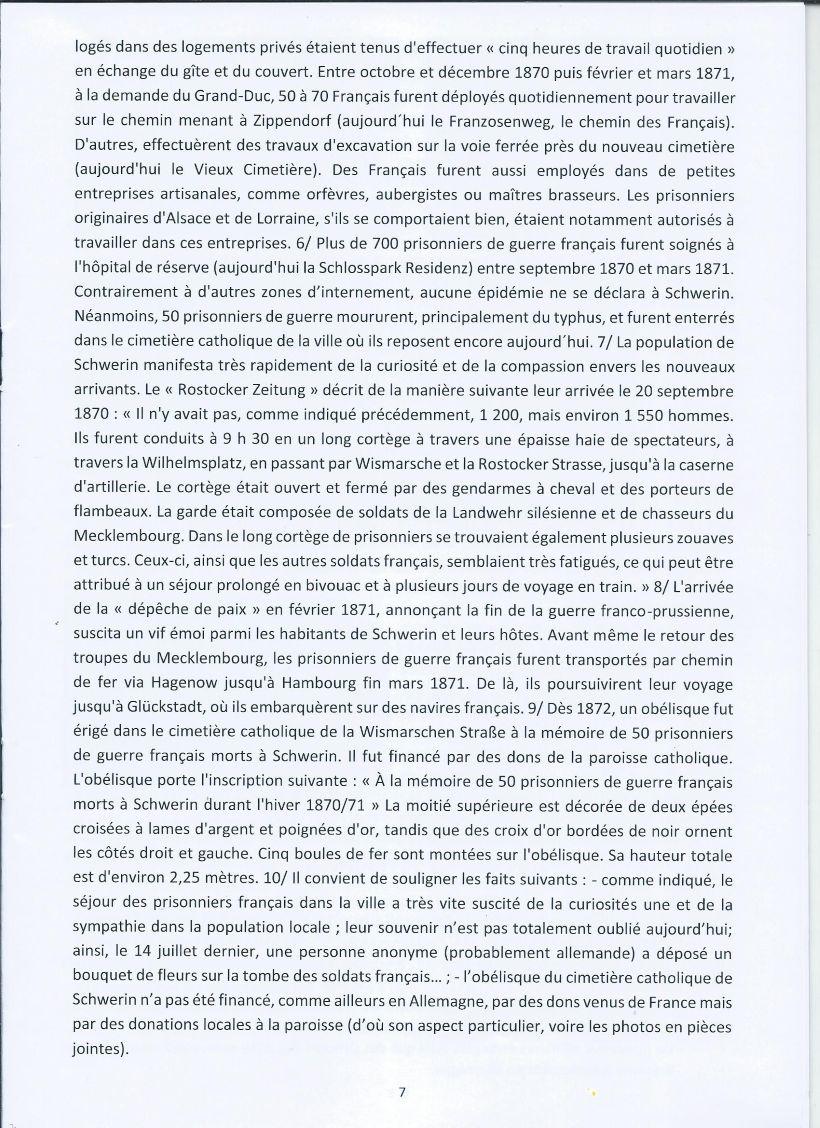 logés dans des logements privés étaient tenus d'effectuer « cinq heures de travail quotidien » en échange du gîte et du couvert. Entre octobre et décembre 1870 puis février et mars 1871, à la demande du Grand-Duc, 50 à 70 Français furent déployés quotidiennement pour travailler sur le chemin menant à Zippendorf (aujourd'hui le Franzosenweg, le chemin des Français). D'autres, effectuèrent des travaux d'excavation sur la voie ferrée près du nouveau cimetière (aujourd'hui le Vieux Cimetière). Des Français furent aussi employés dans de petites entreprises artisanales, comme orfèvres, aubergistes ou maîtres brasseurs. Les prisonniers originaires d'Alsace et de Lorraine, s'ils se comportaient bien, étaient notamment autorisés à travailler dans ces entreprises. 6/ Plus de 700 prisonniers de guerre français furent soignés à l'hôpital de réserve (aujourd'hui la Schlosspark Residenz) entre septembre 1870 et mars 1871. Contrairement à d'autres zones d'internement, aucune épidémie ne se déclara à Schwerin. Néanmoins, 50 prisonniers de guerre moururent, principalement du typhus, et furent enterrés dans le cimetière catholique de la ville où ils reposent encore aujourd'hui. 7/ La population de Schwerin manifesta très rapidement de la curiosité et de la compassion envers les nouveaux arrivants. Le « Rostocker Zeitung » décrit de la manière suivante leur arrivée le 20 septembre 1870 : « Il n'y avait pas, comme indiqué précédemment, 1 200, mais environ 1 550 hommes. Ils furent conduits à 9 h 30 en un long cortège à travers une épaisse haie de spectateurs, à travers la Wilhelmsplatz, en passant par Wismarsche et la Rostocker Strasse, jusqu'à la caserne d'artillerie. Le cortège était ouvert et fermé par des gendarmes à cheval et des porteurs de flambeaux. La garde était composée de soldats de la Landwehr silésienne et de chasseurs du Mecklembourg. Dans le long cortège de prisonniers se trouvaient également plusieurs zouaves et turcs. Ceux-ci, ainsi que les autres soldats français, semblaient très fatigués, ce qui peut être attribué à un séjour prolongé en bivouac et à plusieurs jours de voyage en train. » 8/ L'arrivée de la « dépêche de paix » en février 1871, annonçant la fin de la guerre franco-prussienne, suscita un vif émoi parmi les habitants de Schwerin et leurs hôtes. Avant même le retour des troupes du Mecklembourg, les prisonniers de guerre français furent transportés par chemin de fer via Hagenow jusqu'à Hambourg fin mars 1871. De là, ils poursuivirent leur voyage jusqu'à Glückstadt, où ils embarquèrent sur des navires français. 9/ Dès 1872, un obélisque fut érigé dans le cimetière catholique de la Wismarschen Straße à la mémoire de 50 prisonniers de guerre français morts à Schwerin. Il fut financé par des dons de la paroisse catholique. L'obélisque porte l'inscription suivante : « À la mémoire de 50 prisonniers de guerre français morts à Schwerin durant l'hiver 1870/71 » La moitié supérieure est décorée de deux épées croisées à lames d'argent et poignées d'or, tandis que des croix d'or bordées de noir ornent les côtés droit et gauche. Cinq boules de fer sont montées sur l'obélisque. Sa hauteur totale est d'environ 2,25 mètres. 10/ Il convient de souligner les faits suivants : - comme indiqué, le séjour des prisonniers français dans la ville a très vite suscité de la curiosités une et de la sympathie dans la population locale ; leur souvenir n'est pas totalement oublié aujourd'hui; ainsi, le 14 juillet dernier, une personne anonyme (probablement allemande) a déposé un bouquet de fleurs sur la tombe des soldats français... ; - l'obélisque du cimetière catholique de Schwerin n'a pas été financé, comme ailleurs en Allemagne, par des dons venus de France mais par des donations locales à la paroisse (d'où son aspect particulier, voire les photos en pièces jointes).

7